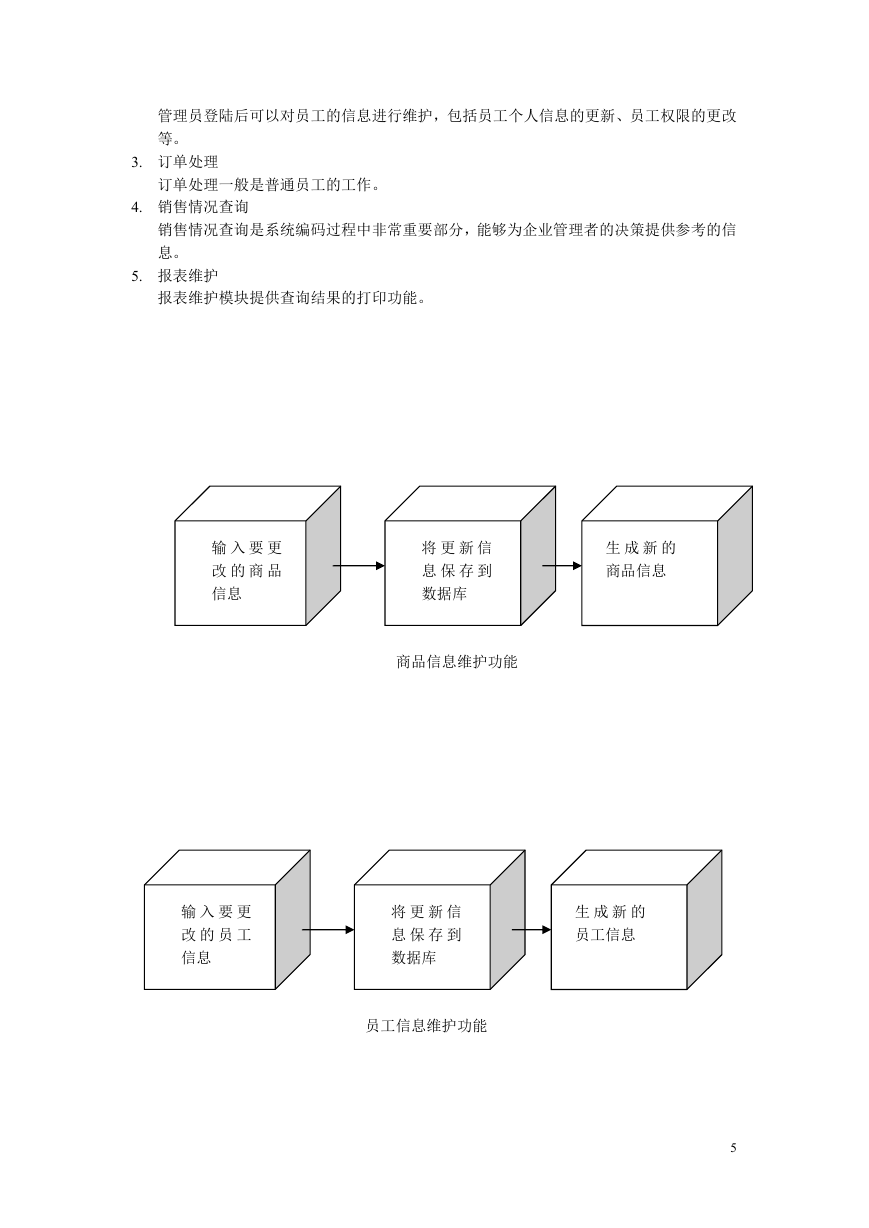 管理员登陆后可以对员工的信息进行维护，包括员工个人信息的更新、员工权限的更改等。

3. 订单处理
订单处理一般是普通员工的工作。

4. 销售情况查询
销售情况查询是系统编码过程中非常重要部分，能够为企业管理者的决策提供参考的信息。

5. 报表维护
报表维护模块提供查询结果的打印功能。

输入要更改的商品信息

将更新信息保存到数据库

生成新的商品信息

商品信息维护功能

输入要更改的员工信息

将更新信息保存到数据库

生成新的员工信息

员工信息维护功能

5